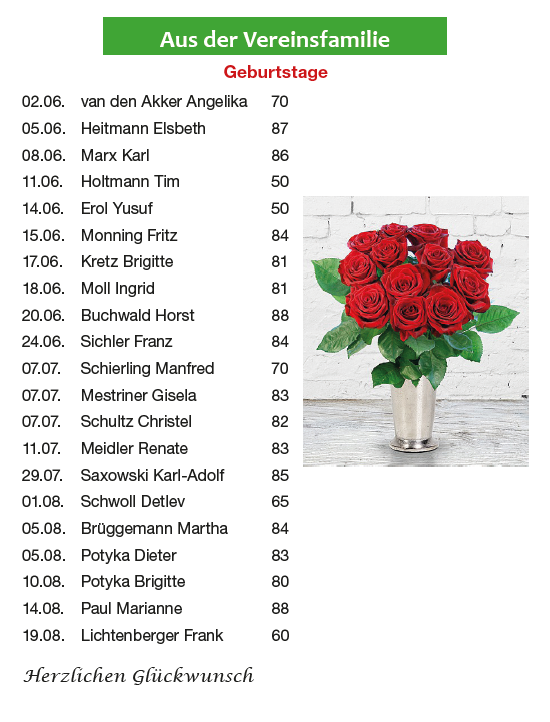 Aus der Vereinsfamilie

Geburtstage

| | | |
|---|---|---|
| 02.06. | van den Akker Angelika | 70 |
| 05.06. | Heitmann Elsbeth | 87 |
| 08.06. | Marx Karl | 86 |
| 11.06. | Holtmann Tim | 50 |
| 14.06. | Erol Yusuf | 50 |
| 15.06. | Monning Fritz | 84 |
| 17.06. | Kretz Brigitte | 81 |
| 18.06. | Moll Ingrid | 81 |
| 20.06. | Buchwald Horst | 88 |
| 24.06. | Sichler Franz | 84 |
| 07.07. | Schierling Manfred | 70 |
| 07.07. | Mestriner Gisela | 83 |
| 07.07. | Schultz Christel | 82 |
| 11.07. | Meidler Renate | 83 |
| 29.07. | Saxowski Karl-Adolf | 85 |
| 01.08. | Schwoll Detlev | 65 |
| 05.08. | Brüggemann Martha | 84 |
| 05.08. | Potyka Dieter | 83 |
| 10.08. | Potyka Brigitte | 80 |
| 14.08. | Paul Marianne | 88 |
| 19.08. | Lichtenberger Frank | 60 |

Herzlichen Glückwunsch